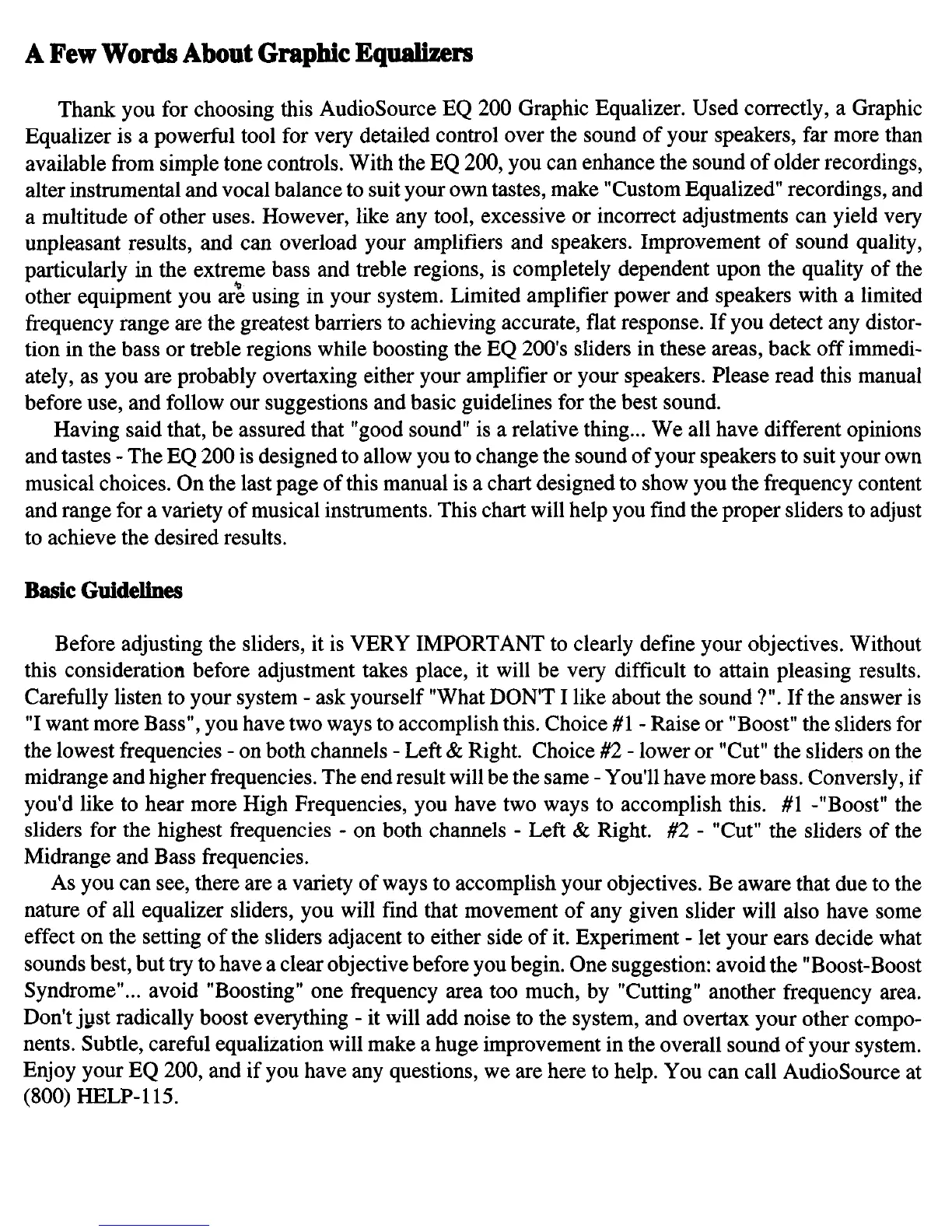 A Few Words About Graphic Equalizers

Thank you for choosing this AudioSource EQ 200 Graphic Equalizer. Used correctly, a Graphic Equalizer is a powerful tool for very detailed control over the sound of your speakers, far more than available from simple tone controls. With the EQ 200, you can enhance the sound of older recordings, alter instrumental and vocal balance to suit your own tastes, make "Custom Equalized" recordings, and a multitude of other uses. However, like any tool, excessive or incorrect adjustments can yield very unpleasant results, and can overload your amplifiers and speakers. Improvement of sound quality, particularly in the extreme bass and treble regions, is completely dependent upon the quality of the other equipment you are using in your system. Limited amplifier power and speakers with a limited frequency range are the greatest barriers to achieving accurate, flat response. If you detect any distortion in the bass or treble regions while boosting the EQ 200's sliders in these areas, back off immediately, as you are probably overtaxing either your amplifier or your speakers. Please read this manual before use, and follow our suggestions and basic guidelines for the best sound.

Having said that, be assured that "good sound" is a relative thing... We all have different opinions and tastes - The EQ 200 is designed to allow you to change the sound of your speakers to suit your own musical choices. On the last page of this manual is a chart designed to show you the frequency content and range for a variety of musical instruments. This chart will help you find the proper sliders to adjust to achieve the desired results.

Basic Guidelines

Before adjusting the sliders, it is VERY IMPORTANT to clearly define your objectives. Without this consideration before adjustment takes place, it will be very difficult to attain pleasing results. Carefully listen to your system - ask yourself "What DON'T I like about the sound ?". If the answer is "I want more Bass", you have two ways to accomplish this. Choice #1 - Raise or "Boost" the sliders for the lowest frequencies - on both channels - Left & Right. Choice #2 - lower or "Cut" the sliders on the midrange and higher frequencies. The end result will be the same - You'll have more bass. Conversly, if you'd like to hear more High Frequencies, you have two ways to accomplish this. #1 -"Boost" the sliders for the highest frequencies - on both channels - Left & Right. #2 - "Cut" the sliders of the Midrange and Bass frequencies.

As you can see, there are a variety of ways to accomplish your objectives. Be aware that due to the nature of all equalizer sliders, you will find that movement of any given slider will also have some effect on the setting of the sliders adjacent to either side of it. Experiment - let your ears decide what sounds best, but try to have a clear objective before you begin. One suggestion: avoid the "Boost-Boost Syndrome"... avoid "Boosting" one frequency area too much, by "Cutting" another frequency area. Don't just radically boost everything - it will add noise to the system, and overtax your other components. Subtle, careful equalization will make a huge improvement in the overall sound of your system. Enjoy your EQ 200, and if you have any questions, we are here to help. You can call AudioSource at (800) HELP-115.